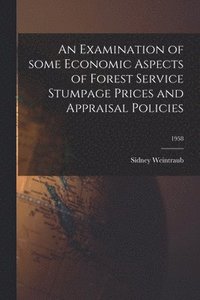 An Examination of some Economic Aspects of Forest Service Stumpage Prices and Appraisal Policies

1958

Sidney Weintraub